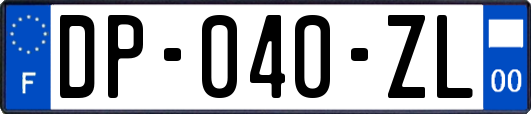 F
DP-040-ZL
00